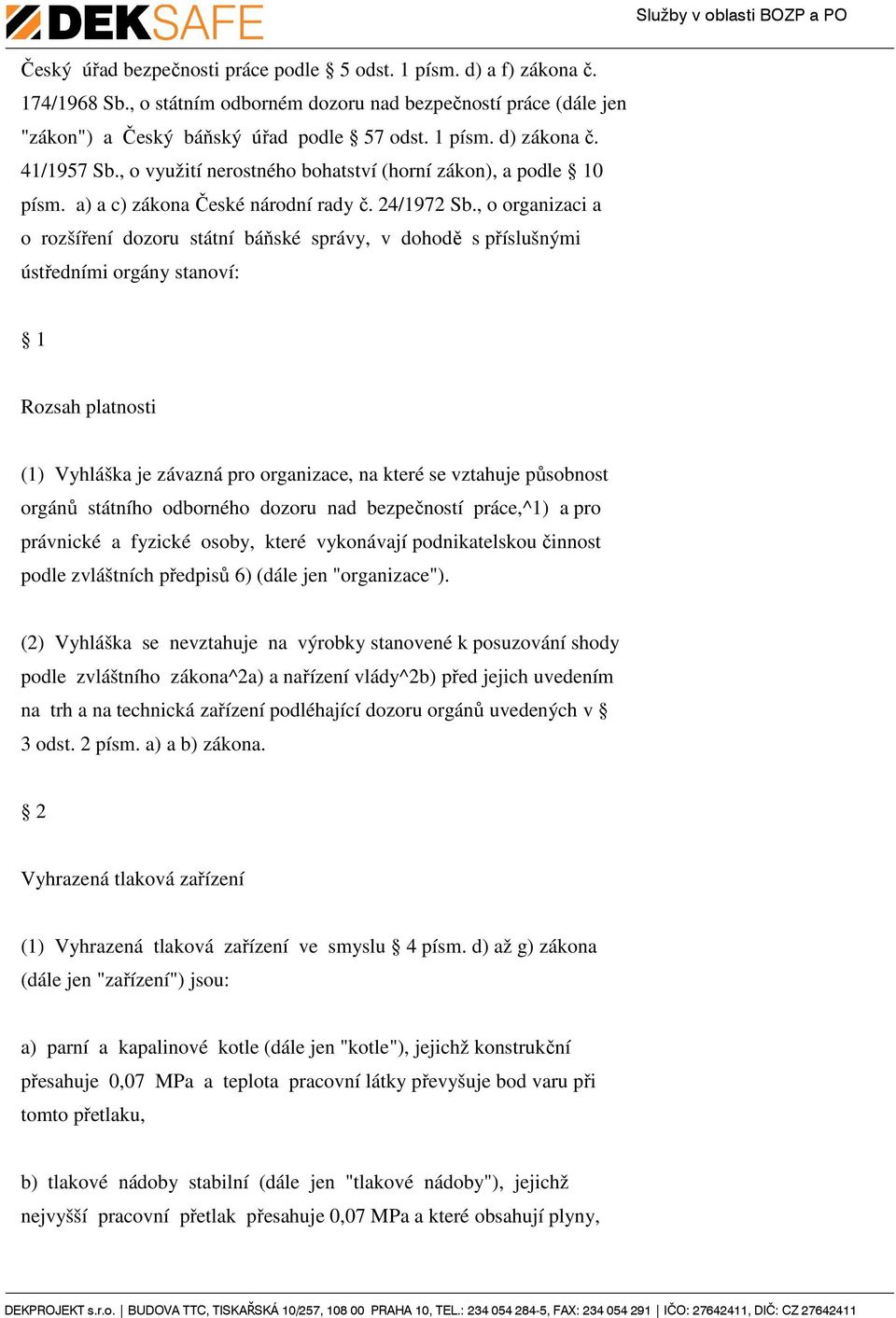 DEKSAFE

Služby v oblasti BOZP a PO

Český úřad bezpečnosti práce podle § 5 odst. 1 písm. d) a f) zákona č. 174/1968 Sb., o státním odborném dozoru nad bezpečností práce (dále jen "zákon") a Český báňský úřad podle § 57 odst. 1 písm. d) zákona č. 41/1957 Sb., o využití nerostného bohatství (horní zákon), a podle § 10 písm. a) a c) zákona České národní rady č. 24/1972 Sb., o organizaci a o rozšíření dozoru státní báňské správy, v dohodě s příslušnými ústředními orgány stanoví:

§ 1

Rozsah platnosti

(1) Vyhláška je závazná pro organizace, na které se vztahuje působnost orgánů státního odborného dozoru nad bezpečností práce,^1) a pro právnické a fyzické osoby, které vykonávají podnikatelskou činnost podle zvláštních předpisů 6) (dále jen "organizace").

(2) Vyhláška se nevztahuje na výrobky stanovené k posuzování shody podle zvláštního zákona^2a) a nařízení vlády^2b) před jejich uvedením na trh a na technická zařízení podléhající dozoru orgánů uvedených v § 3 odst. 2 písm. a) a b) zákona.

§ 2

Vyhrazená tlaková zařízení

(1) Vyhrazená tlaková zařízení ve smyslu § 4 písm. d) až g) zákona (dále jen "zařízení") jsou:

a) parní a kapalinové kotle (dále jen "kotle"), jejichž konstrukční přesahuje 0,07 MPa a teplota pracovní látky převyšuje bod varu při tomto přetlaku,

b) tlakové nádoby stabilní (dále jen "tlakové nádoby"), jejichž nejvyšší pracovní přetlak přesahuje 0,07 MPa a které obsahují plyny,

DEKPROJEKT s.r.o. | BUDOVA TTC, TISKAŘSKÁ 10/257, 108 00 PRAHA 10, TEL.: 234 054 284-5, FAX: 234 054 291 | IČO: 27642411, DIČ: CZ 27642411